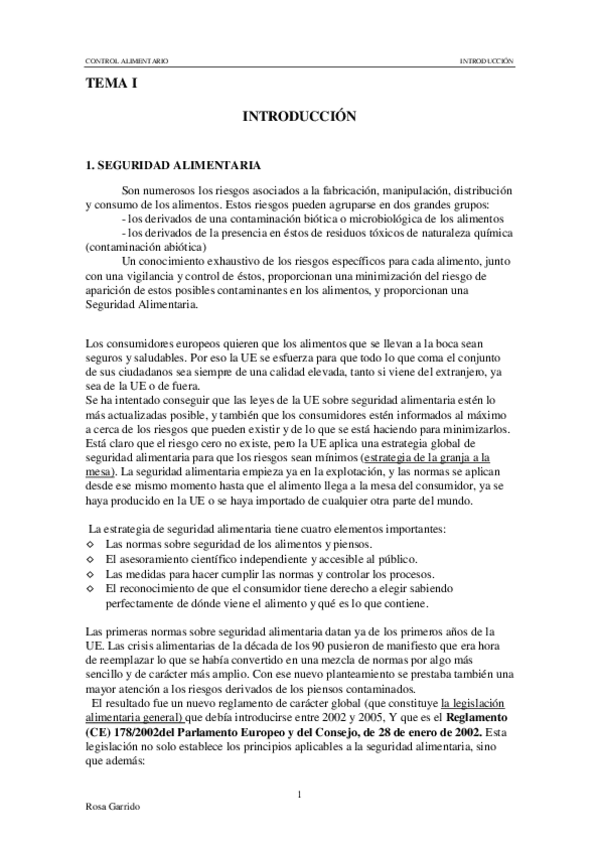 CONTROL ALIMENTARIO INTRODUCCIÓN

TEMA I

INTRODUCCIÓN

1. SEGURIDAD ALIMENTARIA

Son numerosos los riesgos asociados a la fabricación, manipulación, distribución y consumo de los alimentos. Estos riesgos pueden agruparse en dos grandes grupos:
- los derivados de una contaminación biótica o microbiológica de los alimentos
- los derivados de la presencia en éstos de residuos tóxicos de naturaleza química (contaminación abiótica)
Un conocimiento exhaustivo de los riesgos específicos para cada alimento, junto con una vigilancia y control de éstos, proporcionan una minimización del riesgo de aparición de estos posibles contaminantes en los alimentos, y proporcionan una Seguridad Alimentaria.

Los consumidores europeos quieren que los alimentos que se llevan a la boca sean seguros y saludables. Por eso la UE se esfuerza para que todo lo que coma el conjunto de sus ciudadanos sea siempre de una calidad elevada, tanto si viene del extranjero, ya sea de la UE o de fuera.
Se ha intentado conseguir que las leyes de la UE sobre seguridad alimentaria estén lo más actualizadas posible, y también que los consumidores estén informados al máximo a cerca de los riesgos que pueden existir y de lo que se está haciendo para minimizarlos. Está claro que el riesgo cero no existe, pero la UE aplica una estrategia global de seguridad alimentaria para que los riesgos sean mínimos (estrategia de la granja a la mesa). La seguridad alimentaria empieza ya en la explotación, y las normas se aplican desde ese mismo momento hasta que el alimento llega a la mesa del consumidor, ya se haya producido en la UE o se haya importado de cualquier otra parte del mundo.

La estrategia de seguridad alimentaria tiene cuatro elementos importantes:
◇ Las normas sobre seguridad de los alimentos y piensos.
◇ El asesoramiento científico independiente y accesible al público.
◇ Las medidas para hacer cumplir las normas y controlar los procesos.
◇ El reconocimiento de que el consumidor tiene derecho a elegir sabiendo perfectamente de dónde viene el alimento y qué es lo que contiene.

Las primeras normas sobre seguridad alimentaria datan ya de los primeros años de la UE. Las crisis alimentarias de la década de los 90 pusieron de manifiesto que era hora de reemplazar lo que se había convertido en una mezcla de normas por algo más sencillo y de carácter más amplio. Con ese nuevo planteamiento se prestaba también una mayor atención a los riesgos derivados de los piensos contaminados.
El resultado fue un nuevo reglamento de carácter global (que constituye la legislación alimentaria general) que debía introducirse entre 2002 y 2005, Y que es el Reglamento (CE) 178/2002del Parlamento Europeo y del Consejo, de 28 de enero de 2002. Esta legislación no solo establece los principios aplicables a la seguridad alimentaria, sino que además:

1

Rosa Garrido